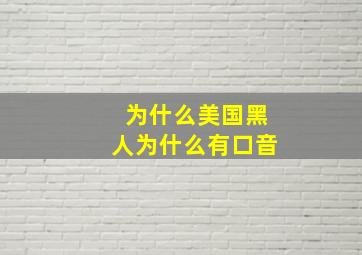 为什么美国黑人为什么有口音